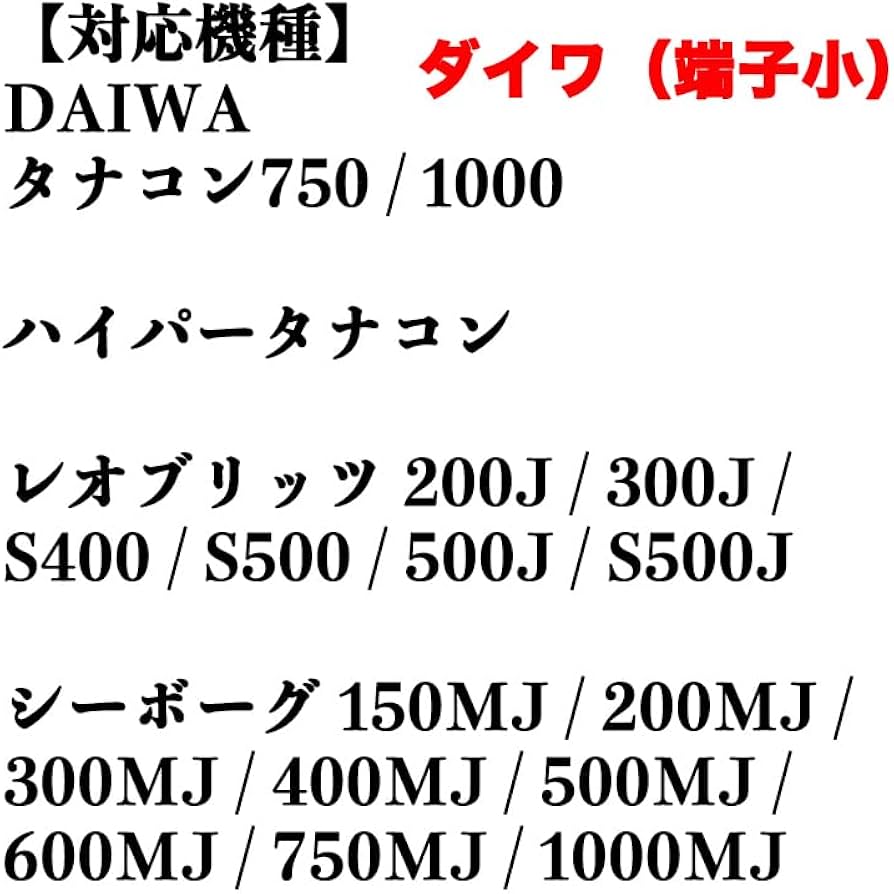 【対応機種】 ダイワ（端子小）
DAIWA
タナコン750 / 1000

ハイパータナコン

レオブリッツ 200J / 300J / S400 / S500 / 500J / S500J

シーボーグ 150MJ / 200MJ / 300MJ / 400MJ / 500MJ / 600MJ / 750MJ / 1000MJ